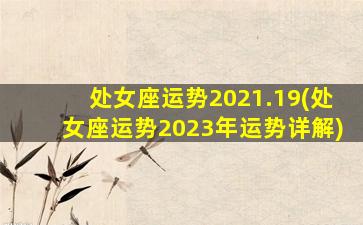 处女座运势2021.19(处女座运势2023年运势详解)